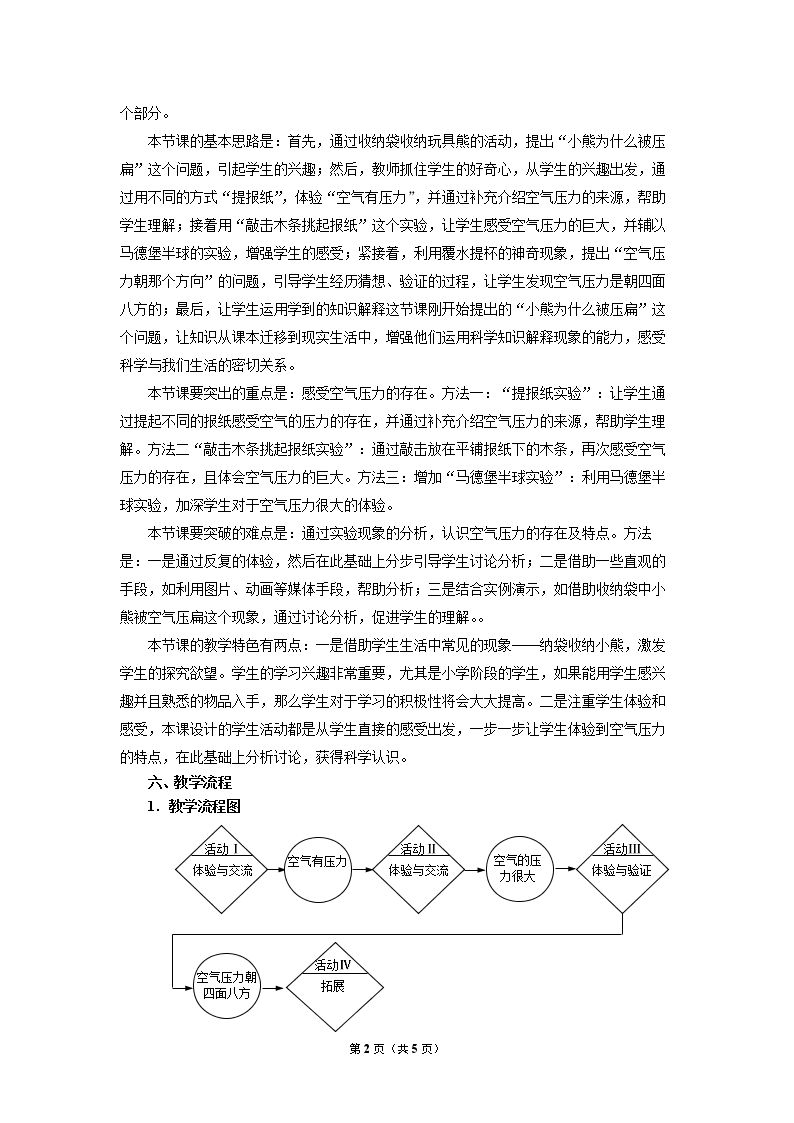 个部分。

本节课的基本思路是：首先，通过收纳袋收纳玩具熊的活动，提出“小熊为什么被压扁”这个问题，引起学生的兴趣；然后，教师抓住学生的好奇心，从学生的兴趣出发，通过用不同的方式“提报纸”，体验“空气有压力”，并通过补充介绍空气压力的来源，帮助学生理解；接着用“敲击木条挑起报纸”这个实验，让学生感受空气压力的巨大，并辅以马德堡半球的实验，增强学生的感受；紧接着，利用覆水提杯的神奇现象，提出“空气压力朝那个方向”的问题，引导学生经历猜想、验证的过程，让学生发现空气压力是朝四面八方的；最后，让学生运用学到的知识解释这节课刚开始提出的“小熊为什么被压扁”这个问题，让知识从课本迁移到现实生活中，增强他们运用科学知识解释现象的能力，感受科学与我们生活的密切关系。

本节课要突出的重点是：感受空气压力的存在。方法一：“提报纸实验”：让学生通过提起不同的报纸感受空气的压力的存在，并通过补充介绍空气压力的来源，帮助学生理解。方法二“敲击木条挑起报纸实验”：通过敲击放在平铺报纸下的木条，再次感受空气压力的存在，且体会空气压力的巨大。方法三：增加“马德堡半球实验”：利用马德堡半球实验，加深学生对于空气压力很大的体验。

本节课要突破的难点是：通过实验现象的分析，认识空气压力的存在及特点。方法是：一是通过反复的体验，然后在此基础上分步引导学生讨论分析；二是借助一些直观的手段，如利用图片、动画等媒体手段，帮助分析；三是结合实例演示，如借助收纳袋中小熊被空气压扁这个现象，通过讨论分析，促进学生的理解。。

本节课的教学特色有两点：一是借助学生生活中常见的现象——纳袋收纳小熊，激发学生的探究欲望。学生的学习兴趣非常重要，尤其是小学阶段的学生，如果能用学生感兴趣并且熟悉的物品入手，那么学生对于学习的积极性将会大大提高。二是注重学生体验和感受，本课设计的学生活动都是从学生直接的感受出发，一步一步让学生体验到空气压力的特点，在此基础上分析讨论，获得科学认识。

六、教学流程

1．教学流程图

活动Ⅰ
体验与交流

空气有压力

活动Ⅱ
体验与交流

空气的压力很大

活动Ⅲ
体验与验证

空气压力朝四面八方

活动Ⅳ
拓展

第2页（共5页）